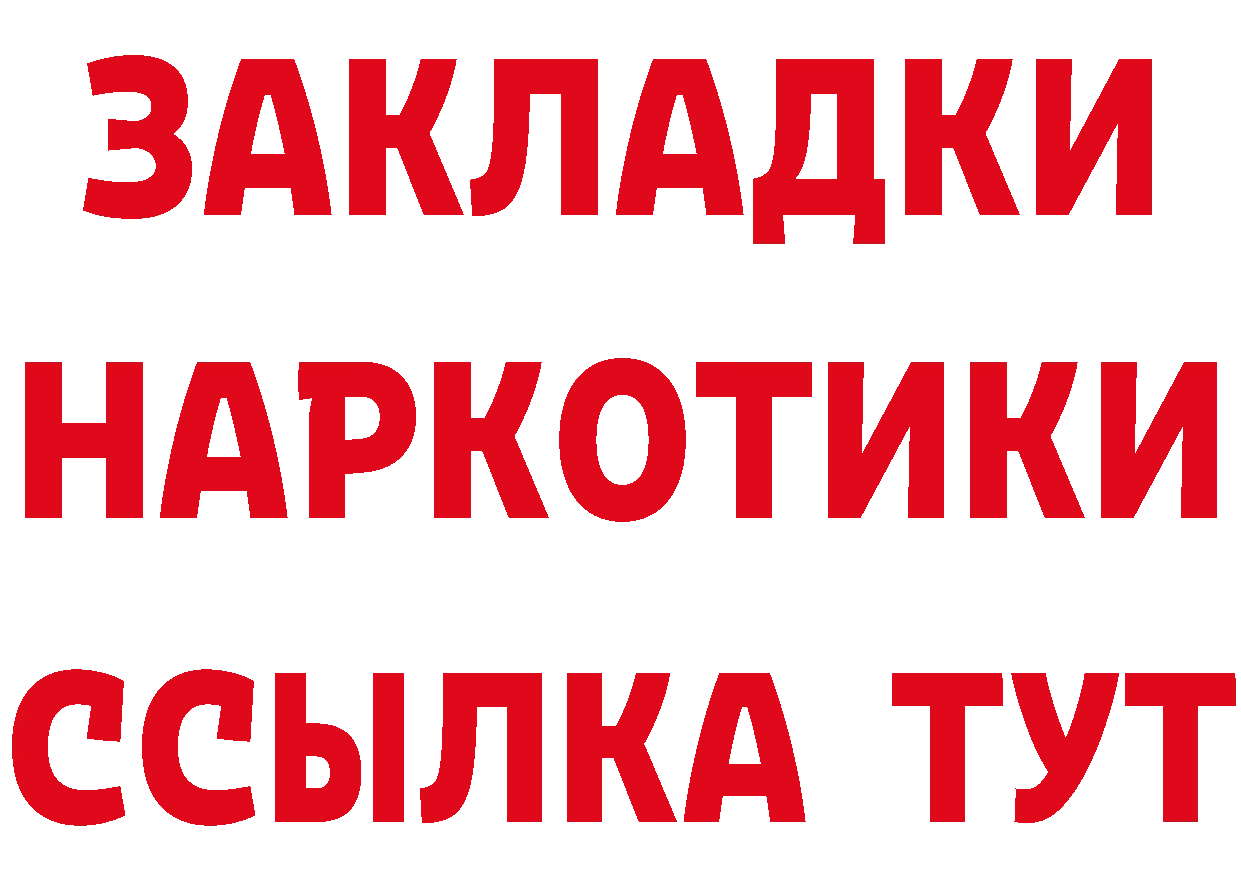 ЗАКЛАДКИ
НАРКОТИКИ
ССЫЛКА ТУТ